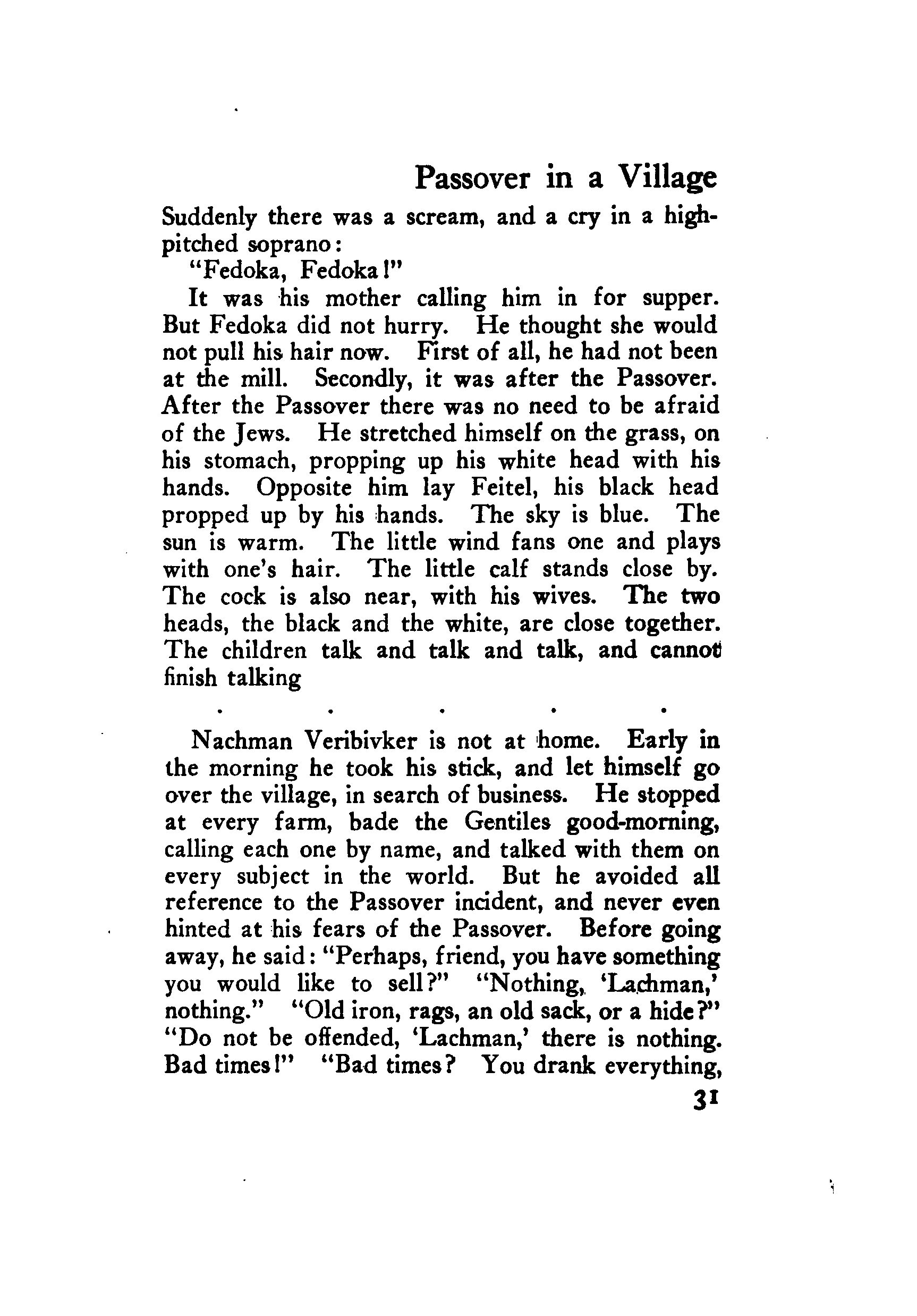 Passover in a Village

Suddenly there was a scream, and a cry in a high-pitched soprano:

"Fedoka, Fedoka!"

It was his mother calling him in for supper. But Fedoka did not hurry. He thought she would not pull his hair now. First of all, he had not been at the mill. Secondly, it was after the Passover. After the Passover there was no need to be afraid of the Jews. He stretched himself on the grass, on his stomach, propping up his white head with his hands. Opposite him lay Feitel, his black head propped up by his hands. The sky is blue. The sun is warm. The little wind fans one and plays with one's hair. The little calf stands close by. The cock is also near, with his wives. The two heads, the black and the white, are close together. The children talk and talk and talk, and cannot finish talking

. . . . .

Nachman Veribivker is not at home. Early in the morning he took his stick, and let himself go over the village, in search of business. He stopped at every farm, bade the Gentiles good-morning, calling each one by name, and talked with them on every subject in the world. But he avoided all reference to the Passover incident, and never even hinted at his fears of the Passover. Before going away, he said: "Perhaps, friend, you have something you would like to sell?" "Nothing, 'Lachman,' nothing." "Old iron, rags, an old sack, or a hide?" "Do not be offended, 'Lachman,' there is nothing. Bad times!" "Bad times? You drank everything,

31